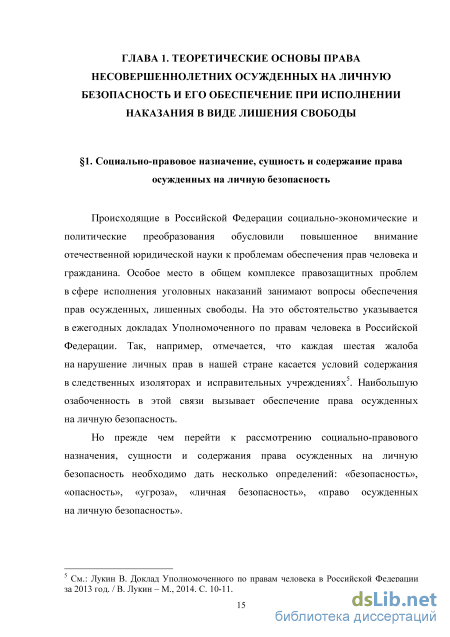 ГЛАВА 1. ТЕОРЕТИЧЕСКИЕ ОСНОВЫ ПРАВА НЕСОВЕРШЕННОЛЕТНИХ ОСУЖДЕННЫХ НА ЛИЧНУЮ БЕЗОПАСНОСТЬ И ЕГО ОБЕСПЕЧЕНИЕ ПРИ ИСПОЛНЕНИИ НАКАЗАНИЯ В ВИДЕ ЛИШЕНИЯ СВОБОДЫ

§1. Социально-правовое назначение, сущность и содержание права осужденных на личную безопасность

Происходящие в Российской Федерации социально-экономические и политические преобразования обусловили повышенное внимание отечественной юридической науки к проблемам обеспечения прав человека и гражданина. Особое место в общем комплексе правозащитных проблем в сфере исполнения уголовных наказаний занимают вопросы обеспечения прав осужденных, лишенных свободы. На это обстоятельство указывается в ежегодных докладах Уполномоченного по правам человека в Российской Федерации. Так, например, отмечается, что каждая шестая жалоба на нарушение личных прав в нашей стране касается условий содержания в следственных изоляторах и исправительных учреждениях$^5$. Наибольшую озабоченность в этой связи вызывает обеспечение права осужденных на личную безопасность.

Но прежде чем перейти к рассмотрению социально-правового назначения, сущности и содержания права осужденных на личную безопасность необходимо дать несколько определений: «безопасность», «опасность», «угроза», «личная безопасность», «право осужденных на личную безопасность».

$^5$ См.: Лукин В. Доклад Уполномоченного по правам человека в Российской Федерации за 2013 год. / В. Лукин – М., 2014. С. 10-11.

15

dsLib.net
библиотека диссертаций